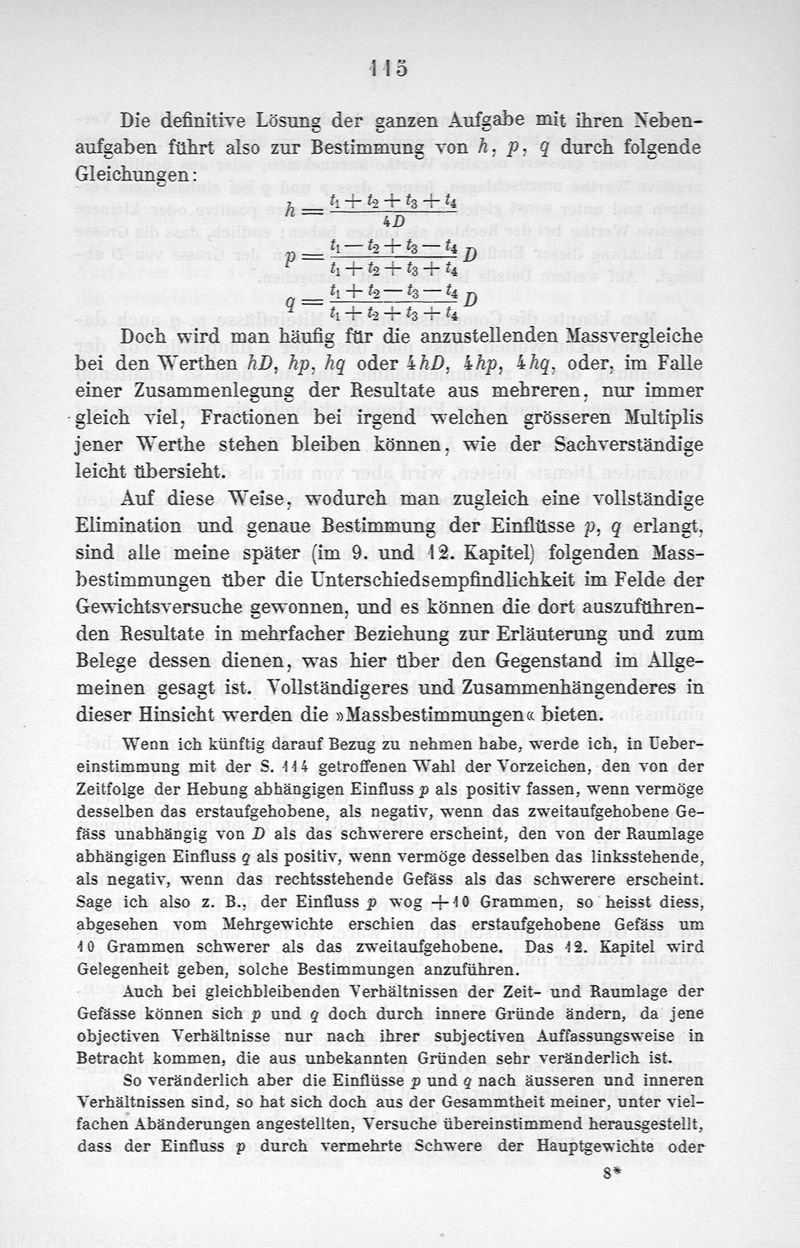 115

Die definitive Lösung der ganzen Aufgabe mit ihren Nebenaufgaben führt also zur Bestimmung von $h$, $p$, $q$ durch folgende Gleichungen:

$h = \frac{t_1 + t_2 + t_3 + t_4}{4D}$

$p = \frac{t_1 - t_2 + t_3 - t_4}{t_1 + t_2 + t_3 + t_4} D$

$q = \frac{t_1 + t_2 - t_3 - t_4}{t_1 + t_2 + t_3 + t_4} D$

Doch wird man häufig für die anzustellenden Massvergleiche bei den Werthen $hD$, $hp$, $hq$ oder $4hD$, $4hp$, $4hq$, oder, im Falle einer Zusammenlegung der Resultate aus mehreren, nur immer gleich viel, Fractionen bei irgend welchen grösseren Multiplis jener Werthe stehen bleiben können, wie der Sachverständige leicht übersieht.

Auf diese Weise, wodurch man zugleich eine vollständige Elimination und genaue Bestimmung der Einflüsse $p$, $q$ erlangt, sind alle meine später (im 9. und 12. Kapitel) folgenden Massbestimmungen über die Unterschiedsempfindlichkeit im Felde der Gewichtsversuche gewonnen, und es können die dort auszuführenden Resultate in mehrfacher Beziehung zur Erläuterung und zum Belege dessen dienen, was hier über den Gegenstand im Allgemeinen gesagt ist. Vollständigeres und Zusammenhängenderes in dieser Hinsicht werden die »Massbestimmungen« bieten.

Wenn ich künftig darauf Bezug zu nehmen habe, werde ich, in Uebereinstimmung mit der S. 114 getroffenen Wahl der Vorzeichen, den von der Zeitfolge der Hebung abhängigen Einfluss $p$ als positiv fassen, wenn vermöge desselben das erstaufgehobene, als negativ, wenn das zweitaufgehobene Gefäss unabhängig von $D$ als das schwerere erscheint, den von der Raumlage abhängigen Einfluss $q$ als positiv, wenn vermöge desselben das linksstehende, als negativ, wenn das rechtsstehende Gefäss als das schwerere erscheint. Sage ich also z. B., der Einfluss $p$ wog $+10$ Grammen, so heisst diess, abgesehen vom Mehrgewichte erschien das erstaufgehobene Gefäss um 10 Grammen schwerer als das zweitaufgehobene. Das 12. Kapitel wird Gelegenheit geben, solche Bestimmungen anzuführen.

Auch bei gleichbleibenden Verhältnissen der Zeit- und Raumlage der Gefässe können sich $p$ und $q$ doch durch innere Gründe ändern, da jene objectiven Verhältnisse nur nach ihrer subjectiven Auffassungsweise in Betracht kommen, die aus unbekannten Gründen sehr veränderlich ist.

So veränderlich aber die Einflüsse $p$ und $q$ nach äusseren und inneren Verhältnissen sind, so hat sich doch aus der Gesammtheit meiner, unter vielfachen Abänderungen angestellten, Versuche übereinstimmend herausgestellt, dass der Einfluss $p$ durch vermehrte Schwere der Hauptgewichte oder

8*